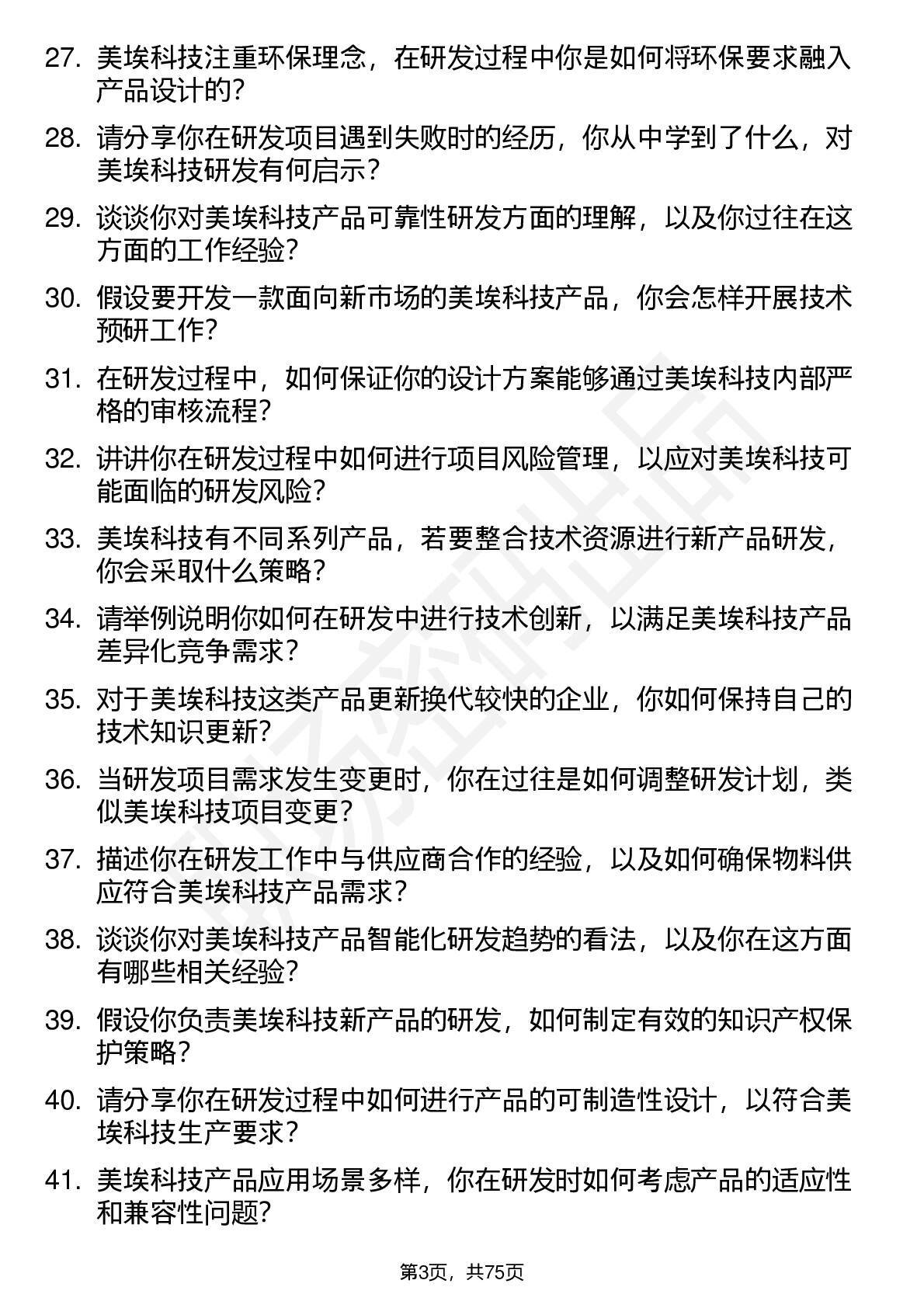 27. 美埃科技注重环保理念，在研发过程中你是如何将环保要求融入产品设计的？

28. 请分享你在研发项目遇到失败时的经历，你从中学到了什么，对美埃科技研发有何启示？

29. 谈谈你对美埃科技产品可靠性研发方面的理解，以及你过往在这方面的工作经验？

30. 假设要开发一款面向新市场的美埃科技产品，你会怎样开展技术预研工作？

31. 在研发过程中，如何保证你的设计方案能够通过美埃科技内部严格的审核流程？

32. 讲讲你在研发过程中如何进行项目风险管理，以应对美埃科技可能面临的研发风险？

33. 美埃科技有不同系列产品，若要整合技术资源进行新产品研发，你会采取什么策略？

34. 请举例说明你如何在研发中进行技术创新，以满足美埃科技产品差异化竞争需求？

35. 对于美埃科技这类产品更新换代较快的企业，你如何保持自己的技术知识更新？

36. 当研发项目需求发生变更时，你在过往是如何调整研发计划，类似美埃科技项目变更？

37. 描述你在研发工作中与供应商合作的经验，以及如何确保物料供应符合美埃科技产品需求？

38. 谈谈你对美埃科技产品智能化研发趋势的看法，以及你在这方面有哪些相关经验？

39. 假设你负责美埃科技新产品的研发，如何制定有效的知识产权保护策略？

40. 请分享你在研发过程中如何进行产品的可制造性设计，以符合美埃科技生产要求？

41. 美埃科技产品应用场景多样，你在研发时如何考虑产品的适应性和兼容性问题？

第3页，共75页